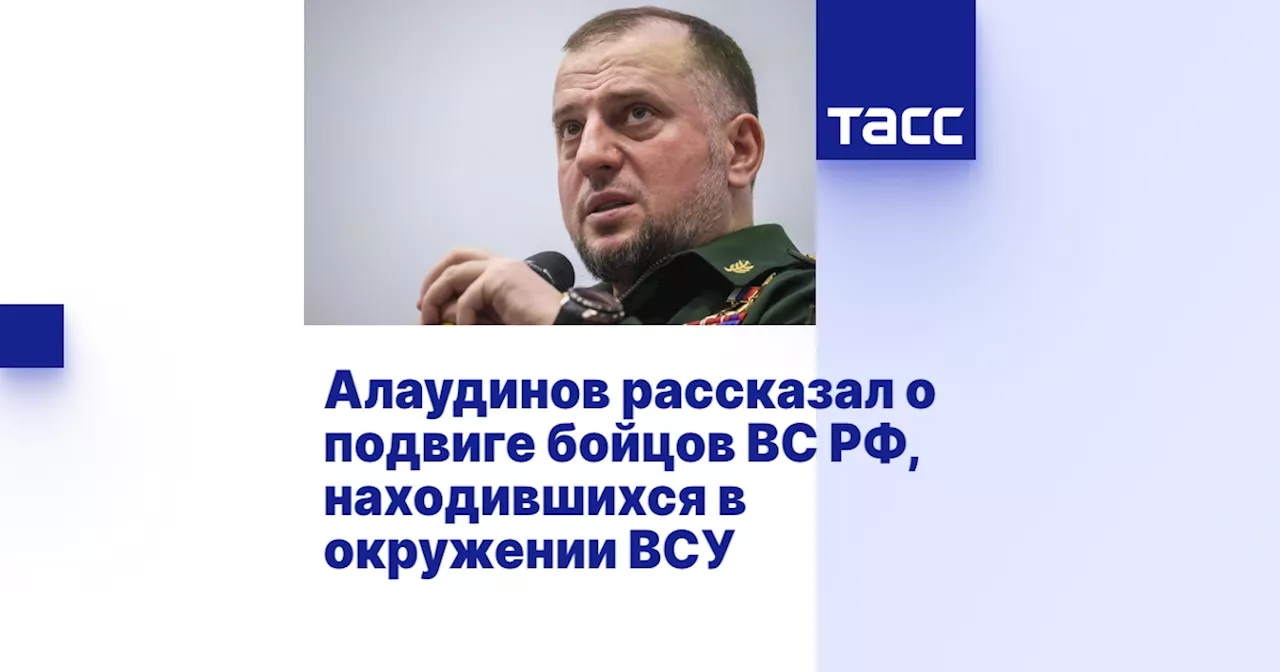 ТАСС

Алаудинов рассказал о подвиге бойцов ВС РФ, находившихся в окружении ВСУ